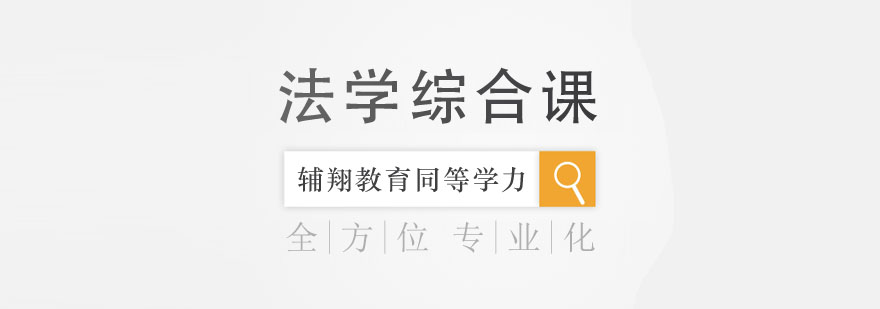 法学综合课

辅翔教育同等学力

全|方|位 专|业|化